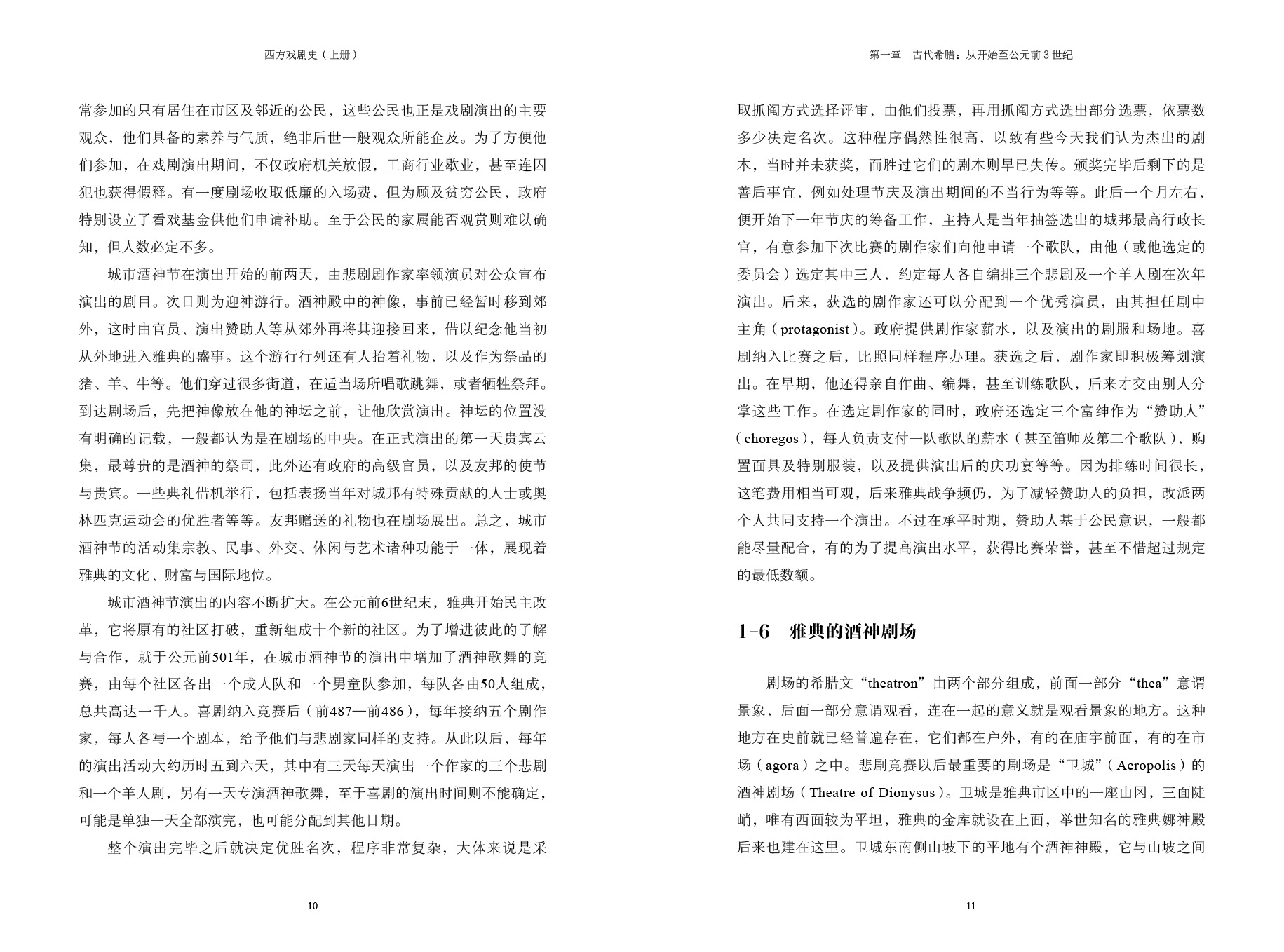 西方戏剧史（上册）

常参加的只有居住在市区及邻近的公民，这些公民也正是戏剧演出的主要观众，他们具备的素养与气质，绝非后世一般观众所能企及。为了方便他们参加，在戏剧演出期间，不仅政府机关放假，工商行业歇业，甚至连囚犯也获得假释。有一度剧场收取低廉的入场费，但为顾及贫穷公民，政府特别设立了看戏基金供他们申请补助。至于公民的家属能否观赏则难以确知，但人数必定不多。

城市酒神节在演出开始的前两天，由悲剧剧作家率领演员对公众宣布演出的剧目。次日则为迎神游行。酒神殿中的神像，事前已经暂时移到郊外，这时由官员、演出赞助人等从郊外再将其迎接回来，借以纪念他当初从外地进入雅典的盛事。这个游行行列还有人抬着礼物，以及作为祭品的猪、羊、牛等。他们穿过很多街道，在适当场所唱歌跳舞，或者牺牲祭拜。到达剧场后，先把神像放在他的神坛之前，让他欣赏演出。神坛的位置没有明确的记载，一般都认为是在剧场的中央。在正式演出的第一天贵宾云集，最尊贵的是酒神的祭司，此外还有政府的高级官员，以及友邦的使节与贵宾。一些典礼借机举行，包括表扬当年对城邦有特殊贡献的人士或奥林匹克运动会的优胜者等等。友邦赠送的礼物也在剧场展出。总之，城市酒神节的活动集宗教、民事、外交、休闲与艺术诸种功能于一体，展现着雅典的文化、财富与国际地位。

城市酒神节演出的内容不断扩大。在公元前6世纪末，雅典开始民主改革，它将原有的社区打破，重新组成十个新的社区。为了增进彼此的了解与合作，就于公元前501年，在城市酒神节的演出中增加了酒神歌舞的竞赛，由每个社区各出一个成人队和一个男童队参加，每队各由50人组成，总共高达一千人。喜剧纳入竞赛后（前487—前486），每年接纳五个剧作家，每人各写一个剧本，给予他们与悲剧家同样的支持。从此以后，每年的演出活动大约历时五到六天，其中有三天每天演出一个作家的三个悲剧和一个羊人剧，另有一天专演酒神歌舞，至于喜剧的演出时间则不能确定，可能是单独一天全部演完，也可能分配到其他日期。

整个演出完毕之后就决定优胜名次，程序非常复杂，大体来说是采

10

第一章　古代希腊：从开始至公元前3世纪

取抓阄方式选择评审，由他们投票，再用抓阄方式选出部分选票，依票数多少决定名次。这种程序偶然性很高，以致有些今天我们认为杰出的剧本，当时并未获奖，而胜过它们的剧本则早已失传。颁奖完毕后剩下的是善后事宜，例如处理节庆及演出期间的不当行为等等。此后一个月左右，便开始下一年节庆的筹备工作，主持人是当年抽签选出的城邦最高行政长官，有意参加下次比赛的剧作家们向他申请一个歌队，由他（或他选定的委员会）选定其中三人，约定每人各自编排三个悲剧及一个羊人剧在次年演出。后来，获选的剧作家还可以分配到一个优秀演员，由其担任剧中主角（protagonist）。政府提供剧作家薪水，以及演出的剧服和场地。喜剧纳入比赛之后，比照同样程序办理。获选之后，剧作家即积极筹划演出。在早期，他还得亲自作曲、编舞，甚至训练歌队，后来才交由别人分掌这些工作。在选定剧作家的同时，政府还选定三个富绅作为“赞助人”（choregos），每人负责支付一队歌队的薪水（甚至笛师及第二个歌队），购置面具及特别服装，以及提供演出后的庆功宴等等。因为排练时间很长，这笔费用相当可观，后来雅典战争频仍，为了减轻赞助人的负担，改派两个人共同支持一个演出。不过在承平时期，赞助人基于公民意识，一般都能尽量配合，有的为了提高演出水平，获得比赛荣誉，甚至不惜超过规定的最低数额。

1-6　雅典的酒神剧场

剧场的希腊文“theatron”由两个部分组成，前面一部分“thea”意谓景象，后面一部分意谓观看，连在一起的意义就是观看景象的地方。这种地方在史前就已经普遍存在，它们都在户外，有的在庙宇前面，有的在市场（agora）之中。悲剧竞赛以后最重要的剧场是“卫城”（Acropolis）的酒神剧场（Theatre of Dionysus）。卫城是雅典市区中的一座山冈，三面陡峭，唯有西面较为平坦，雅典的金库就设在上面，举世知名的雅典娜神殿后来也建在这里。卫城东南侧山坡下的平地有个酒神神殿，它与山坡之间

11